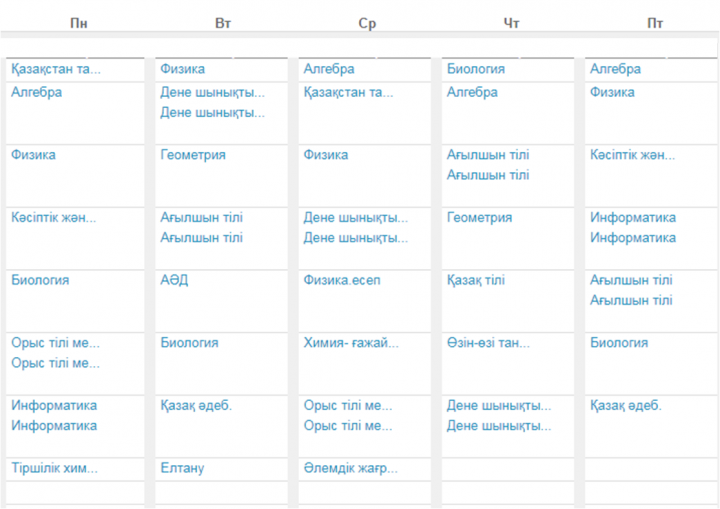 | Пн | Вт | Ср | Чт | Пт |
|---|---|---|---|---|
| Қазақстан та... | Физика | Алгебра | Биология | Алгебра |
| Алгебра | Дене шынықты... Дене шынықты... | Қазақстан та... | Алгебра | Физика |
| Физика | Геометрия | Физика | Ағылшын тілі Ағылшын тілі | Кәсіптік жән... |
| Кәсіптік жән... | Ағылшын тілі Ағылшын тілі | Дене шынықты... Дене шынықты... | Геометрия | Информатика Информатика |
| Биология | АӘД | Физика.есеп | Қазақ тілі | Ағылшын тілі Ағылшын тілі |
| Орыс тілі ме... Орыс тілі ме... | Биология | Химия- ғажай... | Өзін-өзі тан... | Биология |
| Информатика Информатика | Қазақ әдеб. | Орыс тілі ме... Орыс тілі ме... | Дене шынықты... Дене шынықты... | Қазақ әдеб. |
| Тіршілік хим... | Елтану | Әлемдік жағр... | | |